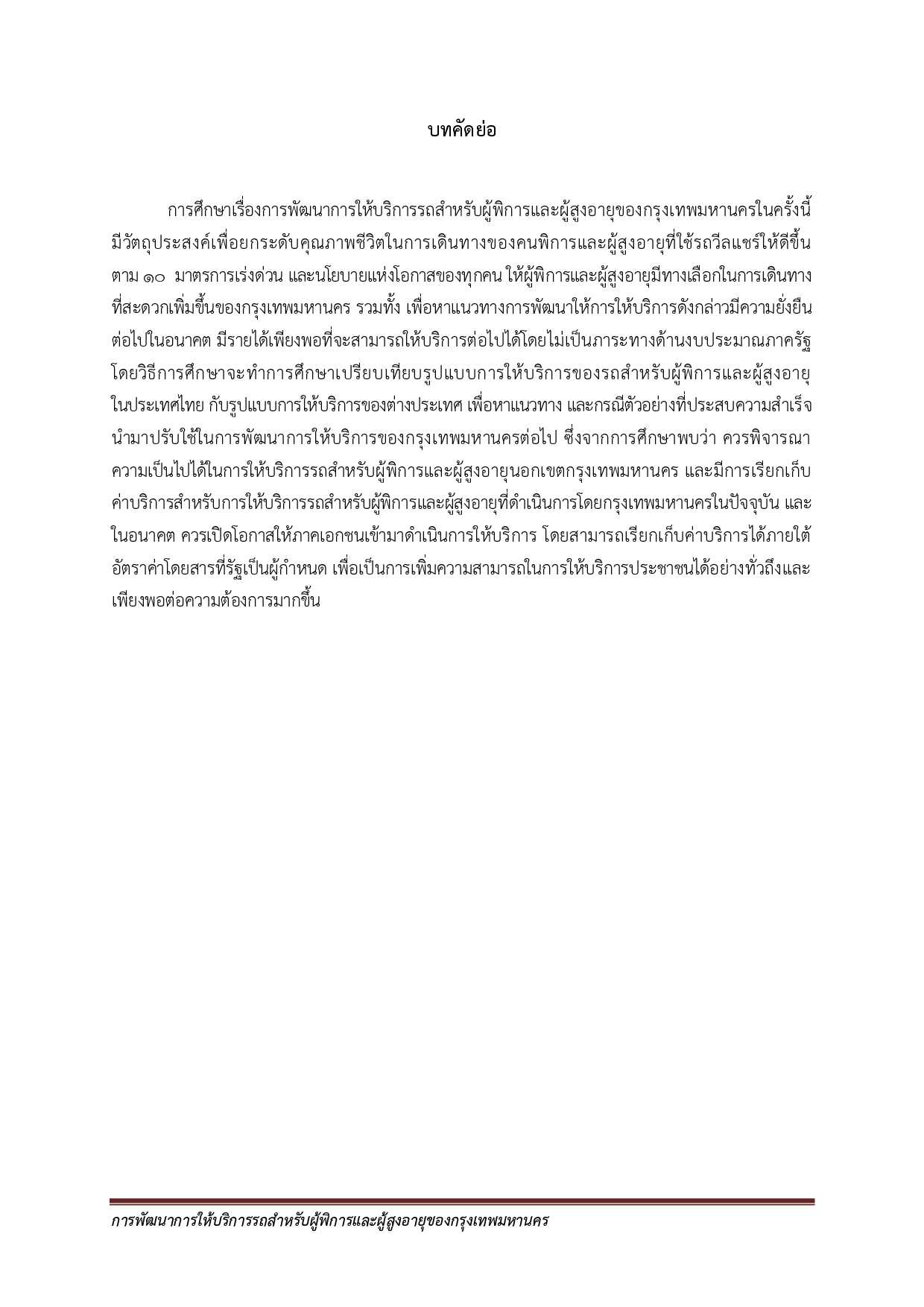 บทคัดย่อ

การศึกษาเรื่องการพัฒนาการให้บริการรถสำหรับผู้พิการและผู้สูงอายุของกรุงเทพมหานครในครั้งนี้มีวัตถุประสงค์เพื่อยกระดับคุณภาพชีวิตในการเดินทางของคนพิการและผู้สูงอายุที่ใช้รถวีลแชร์ให้ดีขึ้นตาม ๑๐ มาตรการเร่งด่วน และนโยบายแห่งโอกาสของทุกคน ให้ผู้พิการและผู้สูงอายุมีทางเลือกในการเดินทางที่สะดวกเพิ่มขึ้นของกรุงเทพมหานคร รวมทั้ง เพื่อหาแนวทางการพัฒนาให้การให้บริการดังกล่าวมีความยั่งยืนต่อไปในอนาคต มีรายได้เพียงพอที่จะสามารถให้บริการต่อไปได้โดยไม่เป็นภาระทางด้านงบประมาณภาครัฐ โดยวิธีการศึกษาจะทำการศึกษาเปรียบเทียบรูปแบบการให้บริการของรถสำหรับผู้พิการและผู้สูงอายุในประเทศไทย กับรูปแบบการให้บริการของต่างประเทศ เพื่อหาแนวทาง และกรณีตัวอย่างที่ประสบความสำเร็จนำมาปรับใช้ในการพัฒนาการให้บริการของกรุงเทพมหานครต่อไป ซึ่งจากการศึกษาพบว่า ควรพิจารณาความเป็นไปได้ในการให้บริการรถสำหรับผู้พิการและผู้สูงอายุนอกเขตกรุงเทพมหานคร และมีการเรียกเก็บค่าบริการสำหรับการให้บริการรถสำหรับผู้พิการและผู้สูงอายุที่ดำเนินการโดยกรุงเทพมหานครในปัจจุบัน และในอนาคต ควรเปิดโอกาสให้ภาคเอกชนเข้ามาดำเนินการให้บริการ โดยสามารถเรียกเก็บค่าบริการได้ภายใต้อัตราค่าโดยสารที่รัฐเป็นผู้กำหนด เพื่อเป็นการเพิ่มความสามารถในการให้บริการประชาชนได้อย่างทั่วถึงและเพียงพอต่อความต้องการมากขึ้น

การพัฒนาการให้บริการรถสำหรับผู้พิการและผู้สูงอายุของกรุงเทพมหานคร